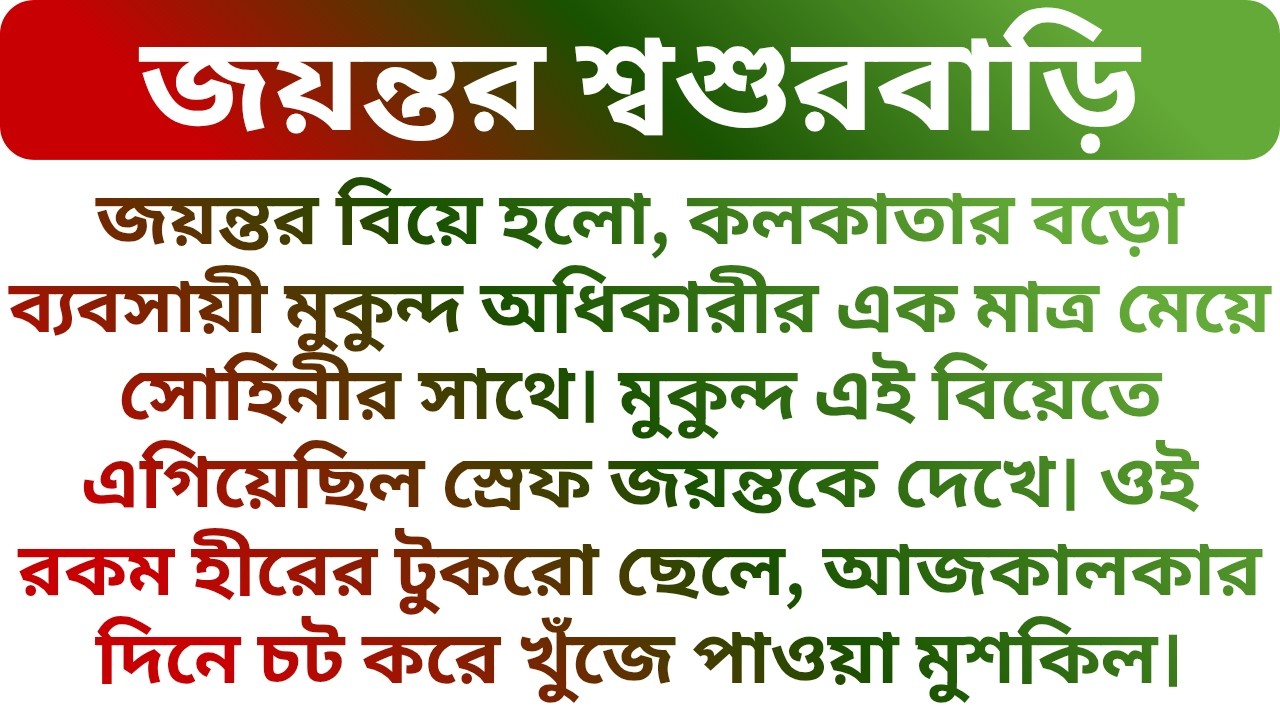 জয়ন্তর শ্বশুরবাড়ি

জয়ন্তর বিয়ে হলো, কলকাতার বড়ো ব্যবসায়ী মুকুন্দ অধিকারীর এক মাত্র মেয়ে সোহিনীর সাথে। মুকুন্দ এই বিয়েতে এগিয়েছিল স্রেফ জয়ন্তকে দেখে। ওই রকম হীরের টুকরো ছেলে, আজকালকার দিনে চট করে খুঁজে পাওয়া মুশকিল।